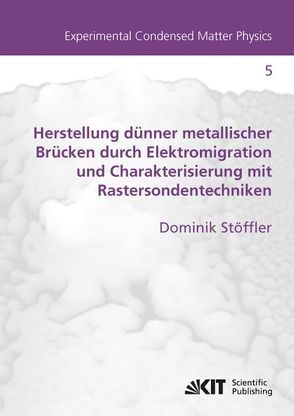 Experimental Condensed Matter Physics

5

Herstellung dünner metallischer Brücken durch Elektromigration und Charakterisierung mit Rastersondentechniken

Dominik Stöffler

KIT Scientific Publishing